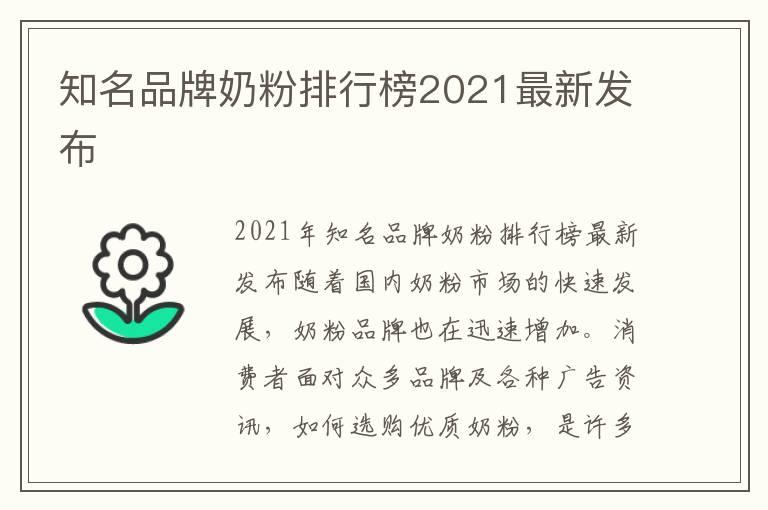 知名品牌奶粉排行榜2021最新发布

2021年知名品牌奶粉排行榜最新发布随着国内奶粉市场的快速发展，奶粉品牌也在迅速增加。消费者面对众多品牌及各种广告资讯，如何选购优质奶粉，是许多